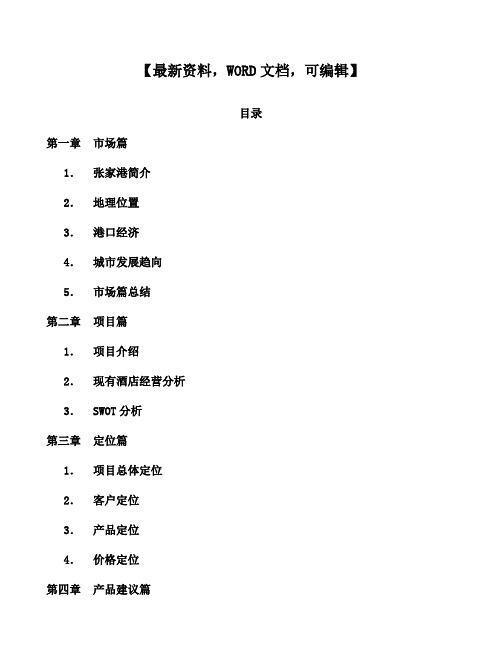 【最新资料，WORD 文档，可编辑】

目录

第一章 市场篇

1. 张家港简介

2. 地理位置

3. 港口经济

4. 城市发展趋向

5. 市场篇总结

第二章 项目篇

1. 项目介绍

2. 现有酒店经营分析

3. SWOT 分析

第三章 定位篇

1. 项目总体定位

2. 客户定位

3. 产品定位

4. 价格定位

第四章 产品建议篇